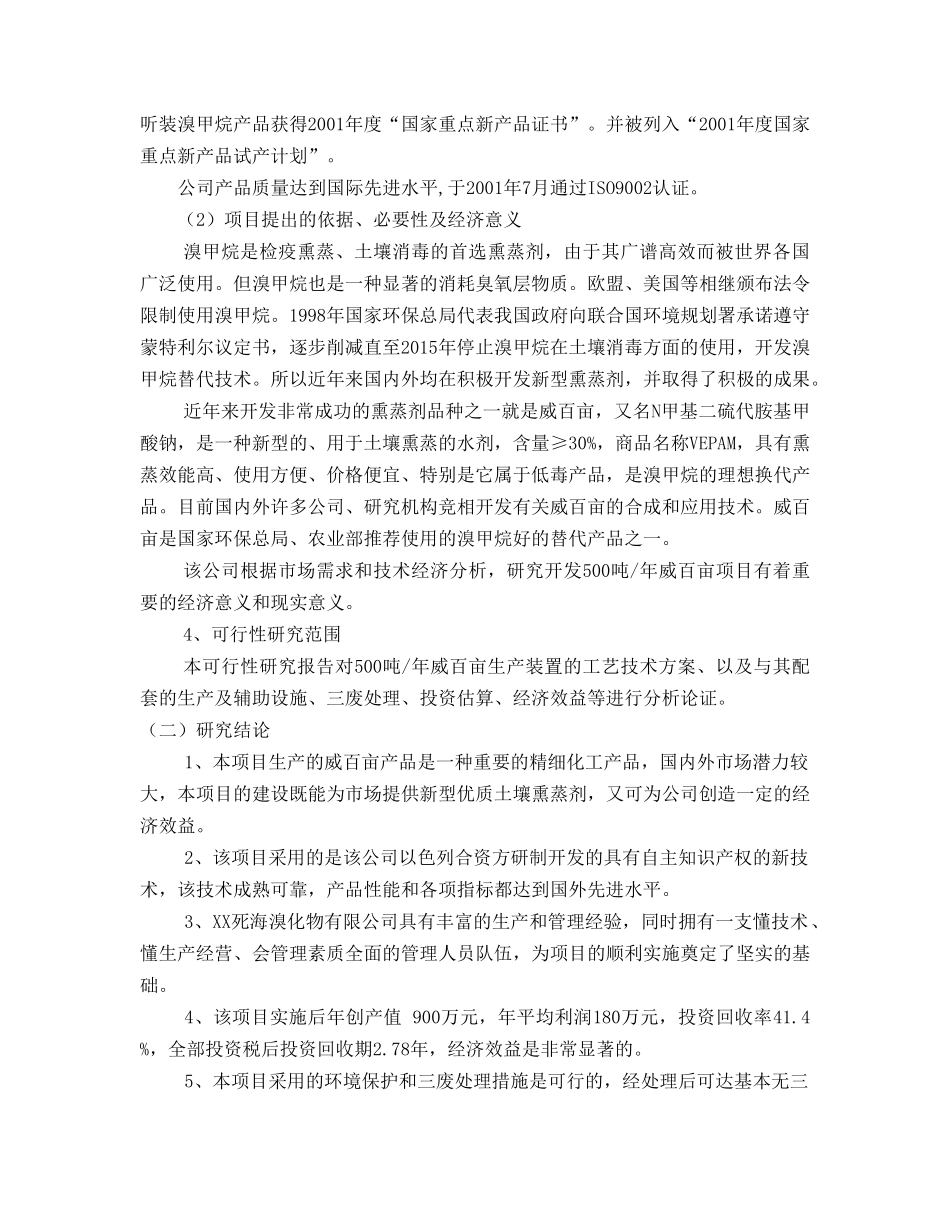 听装溴甲烷产品获得2001年度“国家重点新产品证书”。并被列入“2001年度国家重点新产品试产计划”。

公司产品质量达到国际先进水平,于2001年7月通过ISO9002认证。

（2）项目提出的依据、必要性及经济意义

溴甲烷是检疫熏蒸、土壤消毒的首选熏蒸剂，由于其广谱高效而被世界各国广泛使用。但溴甲烷也是一种显著的消耗臭氧层物质。欧盟、美国等相继颁布法令限制使用溴甲烷。1998年国家环保总局代表我国政府向联合国环境规划署承诺遵守蒙特利尔议定书，逐步削减直至2015年停止溴甲烷在土壤消毒方面的使用，开发溴甲烷替代技术。所以近年来国内外均在积极开发新型熏蒸剂，并取得了积极的成果。

近年来开发非常成功的熏蒸剂品种之一就是威百亩，又名N甲基二硫代胺基甲酸钠，是一种新型的、用于土壤熏蒸的水剂，含量≥30%，商品名称VEPAM，具有熏蒸效能高、使用方便、价格便宜、特别是它属于低毒产品，是溴甲烷的理想换代产品。目前国内外许多公司、研究机构竞相开发有关威百亩的合成和应用技术。威百亩是国家环保总局、农业部推荐使用的溴甲烷好的替代产品之一。

该公司根据市场需求和技术经济分析，研究开发500吨/年威百亩项目有着重要的经济意义和现实意义。

4、可行性研究范围

本可行性研究报告对500吨/年威百亩生产装置的工艺技术方案、以及与其配套的生产及辅助设施、三废处理、投资估算、经济效益等进行分析论证。

（二）研究结论

1、本项目生产的威百亩产品是一种重要的精细化工产品，国内外市场潜力较大，本项目的建设既能为市场提供新型优质土壤熏蒸剂，又可为公司创造一定的经济效益。

2、该项目采用的是该公司以色列合资方研制开发的具有自主知识产权的新技术，该技术成熟可靠，产品性能和各项指标都达到国外先进水平。

3、XX死海溴化物有限公司具有丰富的生产和管理经验，同时拥有一支懂技术、懂生产经营、会管理素质全面的管理人员队伍，为项目的顺利实施奠定了坚实的基础。

4、该项目实施后年创产值 900万元，年平均利润180万元，投资回收率41.4%，全部投资税后投资回收期2.78年，经济效益是非常显著的。

5、本项目采用的环境保护和三废处理措施是可行的，经处理后可达基本无三